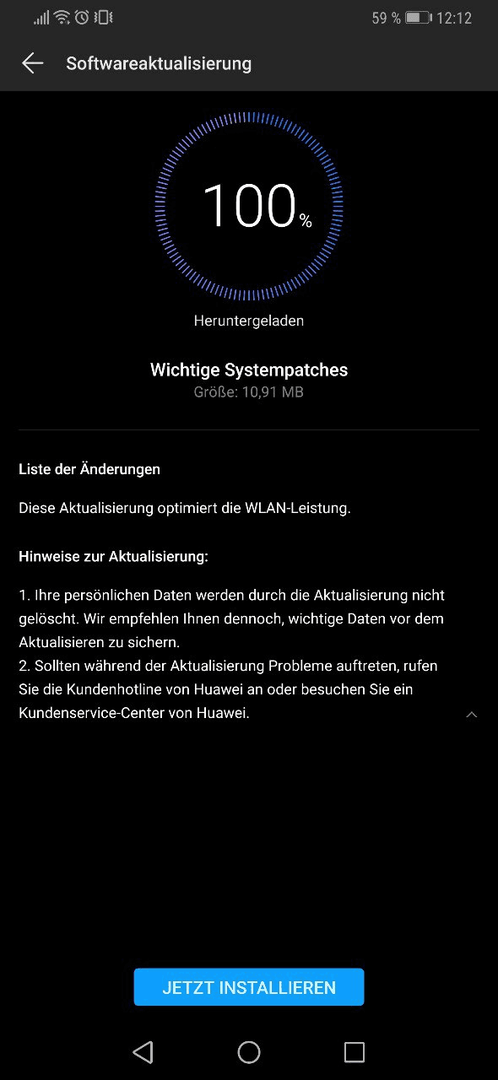 59 % 12:12

Softwareaktualisierung

100%

Heruntergeladen

Wichtige Systempatches
Größe: 10,91 MB

Liste der Änderungen

Diese Aktualisierung optimiert die WLAN-Leistung.

Hinweise zur Aktualisierung:

1. Ihre persönlichen Daten werden durch die Aktualisierung nicht gelöscht. Wir empfehlen Ihnen dennoch, wichtige Daten vor dem Aktualisieren zu sichern.
2. Sollten während der Aktualisierung Probleme auftreten, rufen Sie die Kundenhotline von Huawei an oder besuchen Sie ein Kundenservice-Center von Huawei.

JETZT INSTALLIEREN